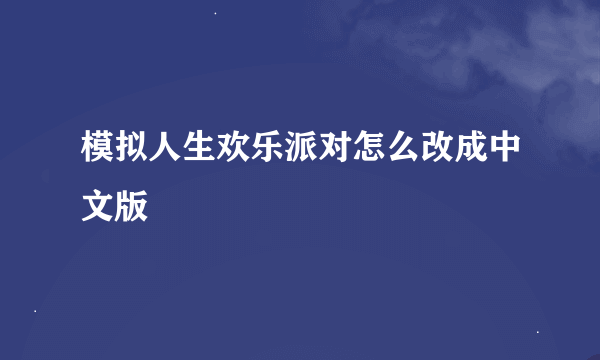 模拟人生欢乐派对怎么改成中文版